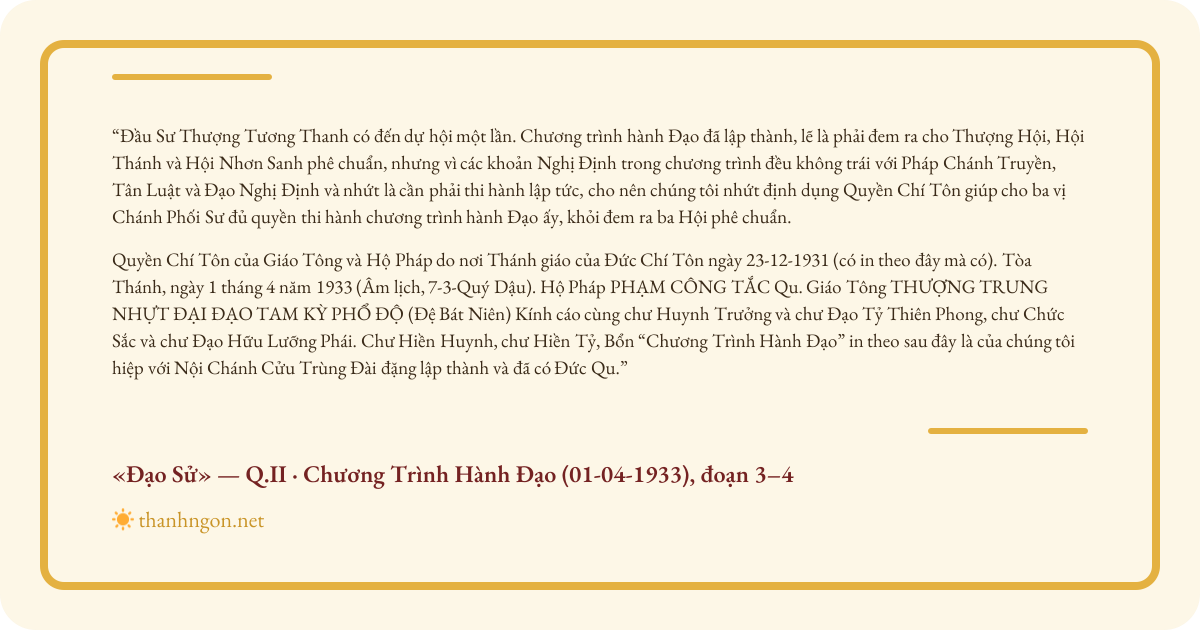 “Đầu Sư Thượng Tương Thanh có đến dự hội một lần. Chương trình hành Đạo đã lập thành, lẽ là phải đem ra cho Thượng Hội, Hội Thánh và Hội Nhơn Sanh phê chuẩn, nhưng vì các khoản Nghị Định trong chương trình đều không trái với Pháp Chánh Truyền, Tân Luật và Đạo Nghị Định và nhứt là cần phải thi hành lập tức, cho nên chúng tôi nhứt định dụng Quyền Chí Tôn giúp cho ba vị Chánh Phối Sư đủ quyền thi hành chương trình hành Đạo ấy, khỏi đem ra ba Hội phê chuẩn.

Quyền Chí Tôn của Giáo Tông và Hộ Pháp do nơi Thánh giáo của Đức Chí Tôn ngày 23-12-1931 (có in theo đây mà có). Tòa Thánh, ngày 1 tháng 4 năm 1933 (Âm lịch, 7-3-Quý Dậu). Hộ Pháp PHẠM CÔNG TẮC Qu. Giáo Tông THƯỢNG TRUNG NHỰT ĐẠI ĐẠO TAM KỲ PHỔ ĐỘ (Đệ Bát Niên) Kính cáo cùng chư Huynh Trưởng và chư Đạo Tỷ Thiên Phong, chư Chức Sắc và chư Đạo Hữu Lưỡng Phái. Chư Hiền Huynh, chư Hiền Tỷ, Bổn “Chương Trình Hành Đạo” in theo sau đây là của chúng tôi hiệp với Nội Chánh Cửu Trùng Đài đặng lập thành và đã có Đức Qu.”

«Đạo Sử» — Q.II · Chương Trình Hành Đạo (01-04-1933), đoạn 3–4

thanhngon.net